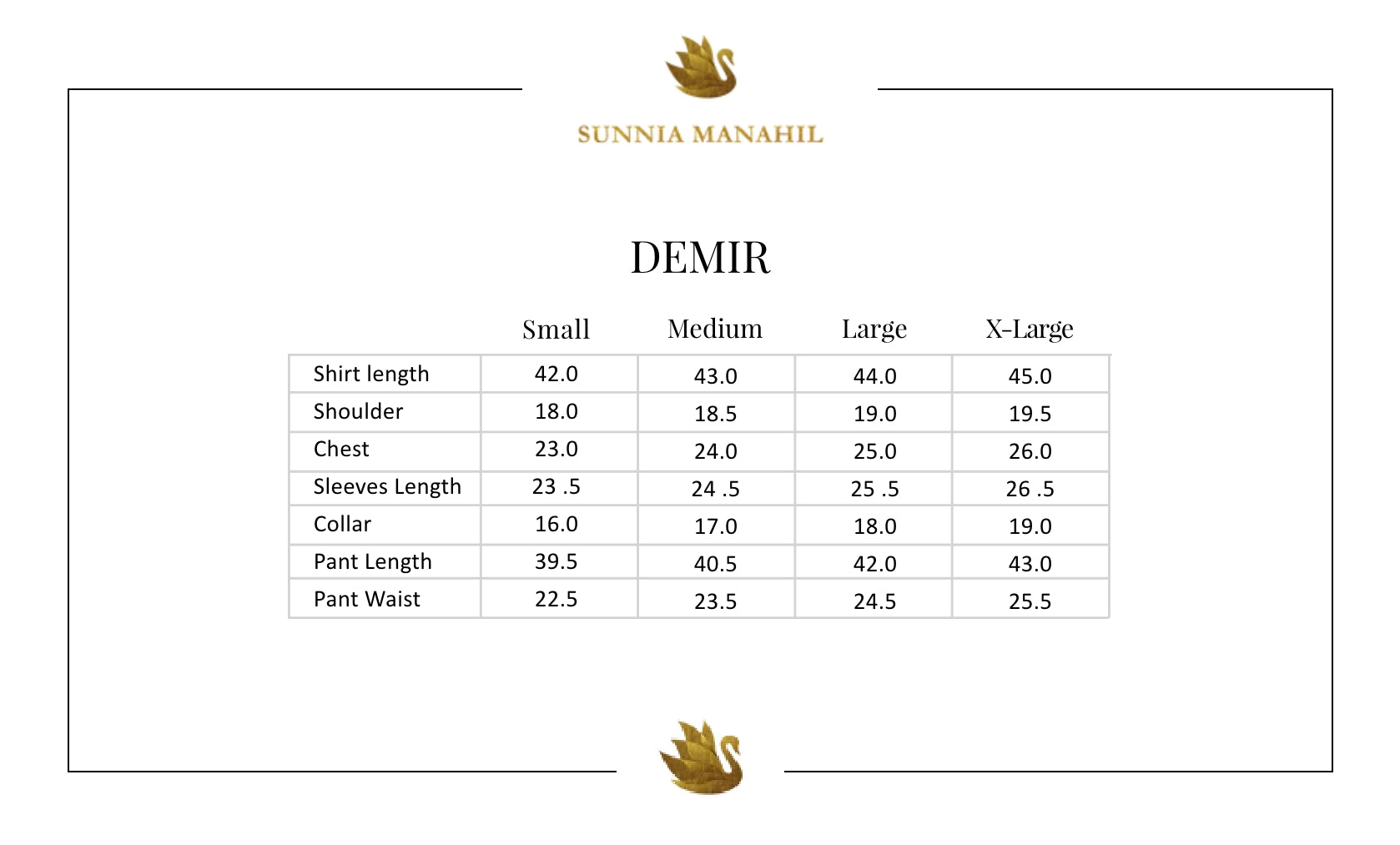 SUNNIA MANAHIL

DEMIR

| | Small | Medium | Large | X-Large |
|---|---|---|---|---|
| Shirt length | 42.0 | 43.0 | 44.0 | 45.0 |
| Shoulder | 18.0 | 18.5 | 19.0 | 19.5 |
| Chest | 23.0 | 24.0 | 25.0 | 26.0 |
| Sleeves Length | 23 .5 | 24 .5 | 25 .5 | 26 .5 |
| Collar | 16.0 | 17.0 | 18.0 | 19.0 |
| Pant Length | 39.5 | 40.5 | 42.0 | 43.0 |
| Pant Waist | 22.5 | 23.5 | 24.5 | 25.5 |